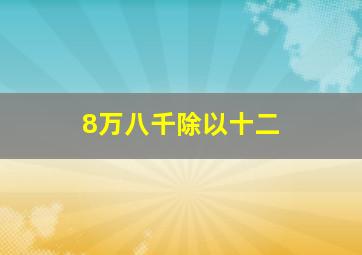 8万八千除以十二